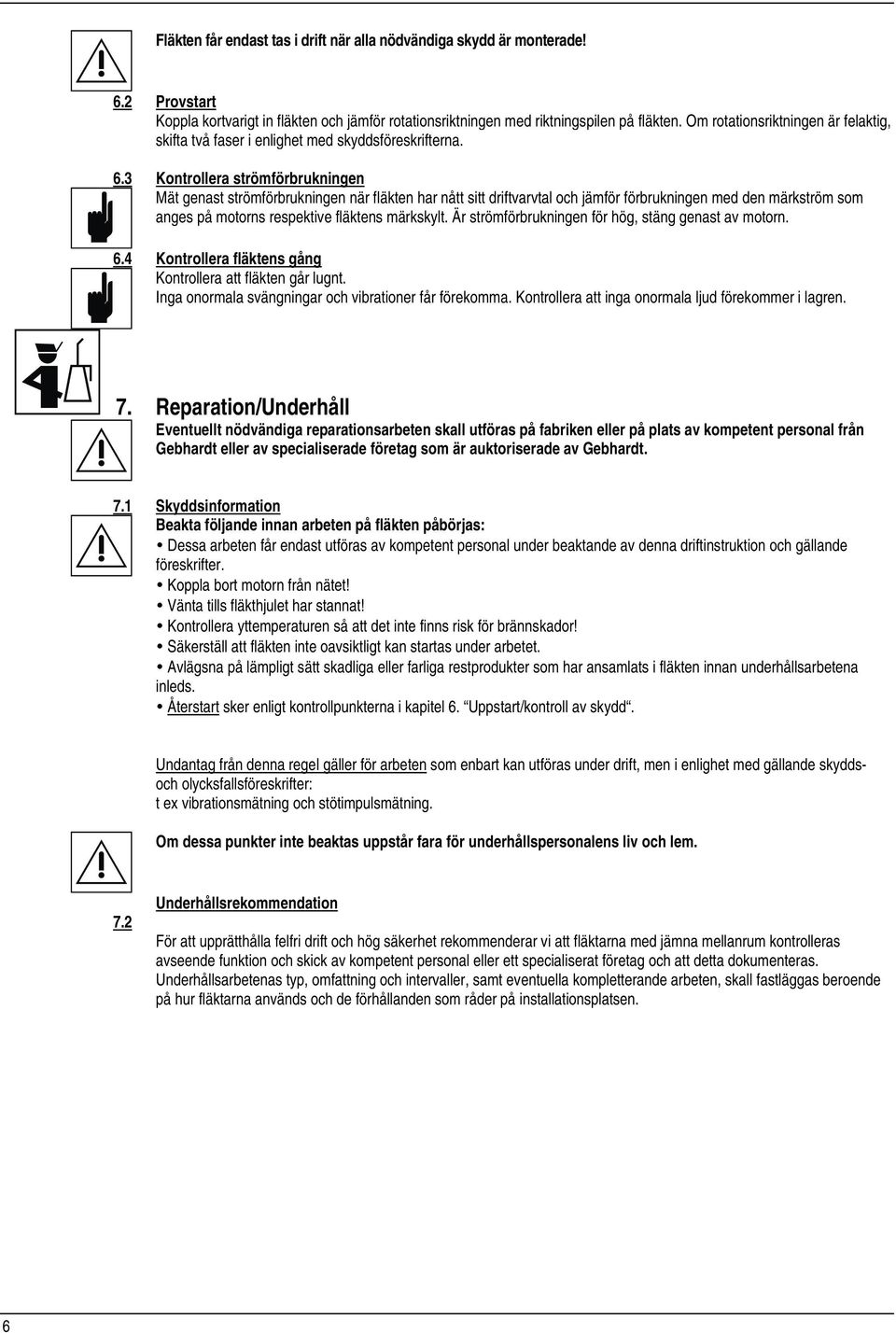 Fläkten får endast tas i drift när alla nödvändiga skydd är monterade!

6.2 Provstart
Koppla kortvarigt in fläkten och jämför rotationsriktningen med riktningspilen på fläkten. Om rotationsriktningen är felaktig, skifta två faser i enlighet med skyddsföreskrifterna.

6.3 Kontrollera strömförbrukningen
Mät genast strömförbrukningen när fläkten har nått sitt driftvarvtal och jämför förbrukningen med den märkström som anges på motorns respektive fläktens märkskylt. Är strömförbrukningen för hög, stäng genast av motorn.

6.4 Kontrollera fläktens gång
Kontrollera att fläkten går lugnt.
Inga onormala svängningar och vibrationer får förekomma. Kontrollera att inga onormala ljud förekommer i lagren.

7. Reparation/Underhåll
Eventuellt nödvändiga reparationsarbeten skall utföras på fabriken eller på plats av kompetent personal från Gebhardt eller av specialiserade företag som är auktoriserade av Gebhardt.

7.1 Skyddsinformation
Beakta följande innan arbeten på fläkten påbörjas:
• Dessa arbeten får endast utföras av kompetent personal under beaktande av denna driftinstruktion och gällande föreskrifter.
• Koppla bort motorn från nätet!
• Vänta tills fläkthjulet har stannat!
• Kontrollera yttemperaturen så att det inte finns risk för brännskador!
• Säkerställ att fläkten inte oavsiktligt kan startas under arbetet.
• Avlägsna på lämpligt sätt skadliga eller farliga restprodukter som har ansamlats i fläkten innan underhållsarbetena inleds.
• Återstart sker enligt kontrollpunkterna i kapitel 6. "Uppstart/kontroll av skydd".

Undantag från denna regel gäller för arbeten som enbart kan utföras under drift, men i enlighet med gällande skydds- och olycksfallsföreskrifter:
t ex vibrationsmätning och stötimpulsmätning.

Om dessa punkter inte beaktas uppstår fara för underhållspersonalens liv och lem.

7.2 Underhållsrekommendation

För att upprätthålla felfri drift och hög säkerhet rekommenderar vi att fläktarna med jämna mellanrum kontrolleras avseende funktion och skick av kompetent personal eller ett specialiserat företag och att detta dokumenteras.
Underhållsarbetenas typ, omfattning och intervaller, samt eventuella kompletterande arbeten, skall fastläggas beroende på hur fläktarna används och de förhållanden som råder på installationsplatsen.

6